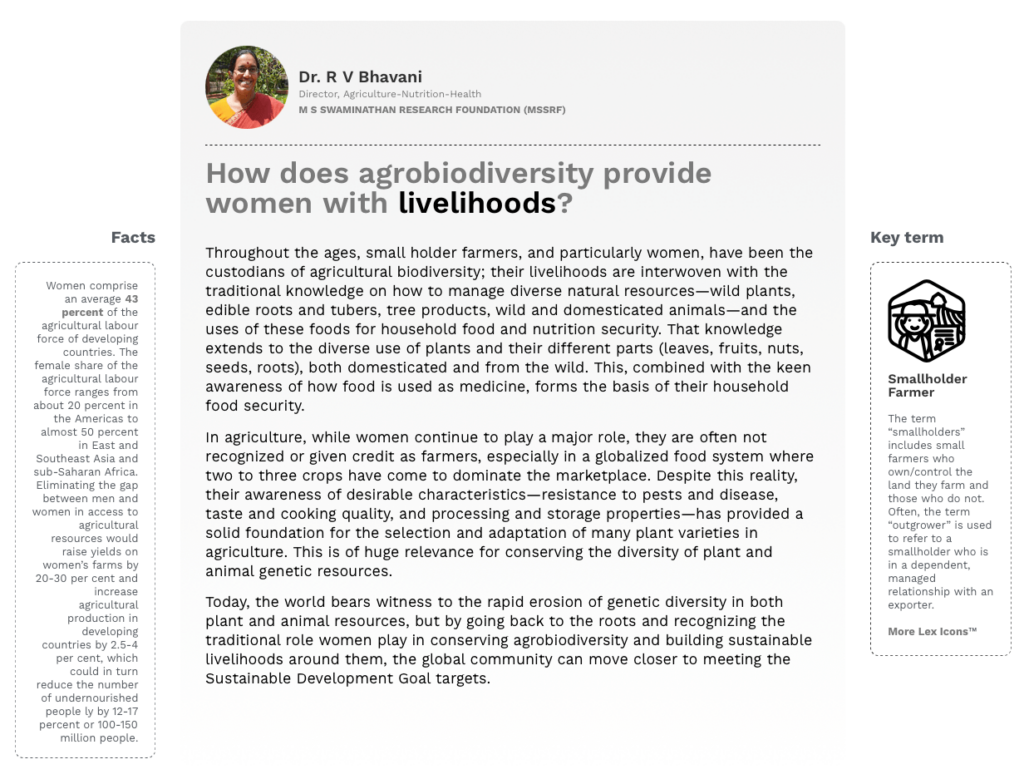 Dr. R V Bhavani
Director, Agriculture-Nutrition-Health
M S SWAMINATHAN RESEARCH FOUNDATION (MSSRF)

How does agrobiodiversity provide women with livelihoods?

Throughout the ages, small holder farmers, and particularly women, have been the custodians of agricultural biodiversity; their livelihoods are interwoven with the traditional knowledge on how to manage diverse natural resources—wild plants, edible roots and tubers, tree products, wild and domesticated animals—and the uses of these foods for household food and nutrition security. That knowledge extends to the diverse use of plants and their different parts (leaves, fruits, nuts, seeds, roots), both domesticated and from the wild. This, combined with the keen awareness of how food is used as medicine, forms the basis of their household food security.

In agriculture, while women continue to play a major role, they are often not recognized or given credit as farmers, especially in a globalized food system where two to three crops have come to dominate the marketplace. Despite this reality, their awareness of desirable characteristics—resistance to pests and disease, taste and cooking quality, and processing and storage properties—has provided a solid foundation for the selection and adaptation of many plant varieties in agriculture. This is of huge relevance for conserving the diversity of plant and animal genetic resources.

Today, the world bears witness to the rapid erosion of genetic diversity in both plant and animal resources, but by going back to the roots and recognizing the traditional role women play in conserving agrobiodiversity and building sustainable livelihoods around them, the global community can move closer to meeting the Sustainable Development Goal targets.

Facts

Women comprise an average 43 percent of the agricultural labour force of developing countries. The female share of the agricultural labour force ranges from about 20 percent in the Americas to almost 50 percent in East and Southeast Asia and sub-Saharan Africa. Eliminating the gap between men and women in access to agricultural resources would raise yields on women's farms by 20-30 per cent and increase agricultural production in developing countries by 2.5-4 per cent, which could in turn reduce the number of undernourished people ly by 12-17 percent or 100-150 million people.

Key term

Smallholder Farmer

The term "smallholders" includes small farmers who own/control the land they farm and those who do not. Often, the term "outgrower" is used to refer to a smallholder who is in a dependent, managed relationship with an exporter.

More Lex Icons™